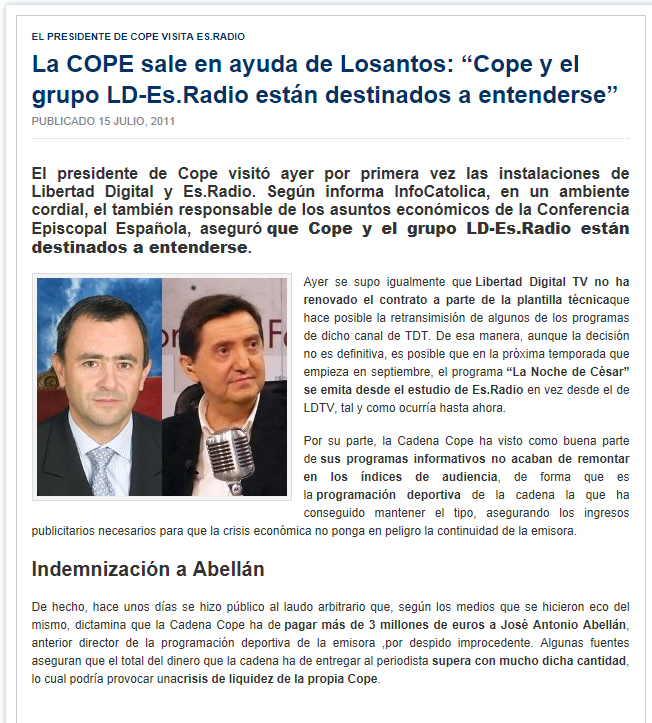 EL PRESIDENTE DE COPE VISITA ES.RADIO

La COPE sale en ayuda de Losantos: “Cope y el grupo LD-Es.Radio están destinados a entenderse”

PUBLICADO 15 JULIO, 2011

El presidente de Cope visitó ayer por primera vez las instalaciones de Libertad Digital y Es.Radio. Según informa InfoCatolica, en un ambiente cordial, el también responsable de los asuntos económicos de la Conferencia Episcopal Española, aseguró que Cope y el grupo LD-Es.Radio están destinados a entenderse.

Ayer se supo igualmente que Libertad Digital TV no ha renovado el contrato a parte de la plantilla técnicaque hace posible la retransimisión de algunos de los programas de dicho canal de TDT. De esa manera, aunque la decisión no es definitiva, es posible que en la próxima temporada que empieza en septiembre, el programa “La Noche de César” se emita desde el estudio de Es.Radio en vez desde el de LDTV, tal y como ocurría hasta ahora.

Por su parte, la Cadena Cope ha visto como buena parte de sus programas informativos no acaban de remontar en los índices de audiencia, de forma que es la programación deportiva de la cadena la que ha conseguido mantener el tipo, asegurando los ingresos publicitarios necesarios para que la crisis económica no ponga en peligro la continuidad de la emisora.

Indemnización a Abellán

De hecho, hace unos días se hizo público al laudo arbitrario que, según los medios que se hicieron eco del mismo, dictamina que la Cadena Cope ha de pagar más de 3 millones de euros a José Antonio Abellán, anterior director de la programación deportiva de la emisora ,por despido improcedente. Algunas fuentes aseguran que el total del dinero que la cadena ha de entregar al periodista supera con mucho dicha cantidad, lo cual podría provocar unacrisis de liquidez de la propia Cope.